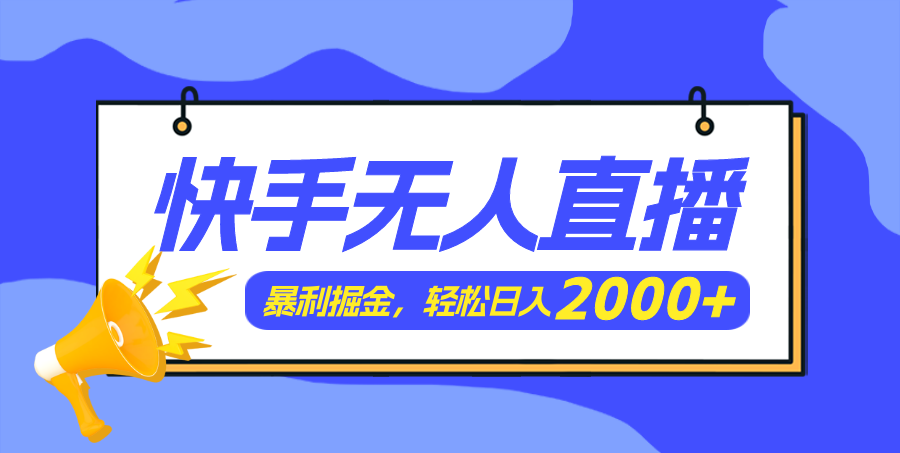 快手无人直播

暴利掘金，轻松日入2000+